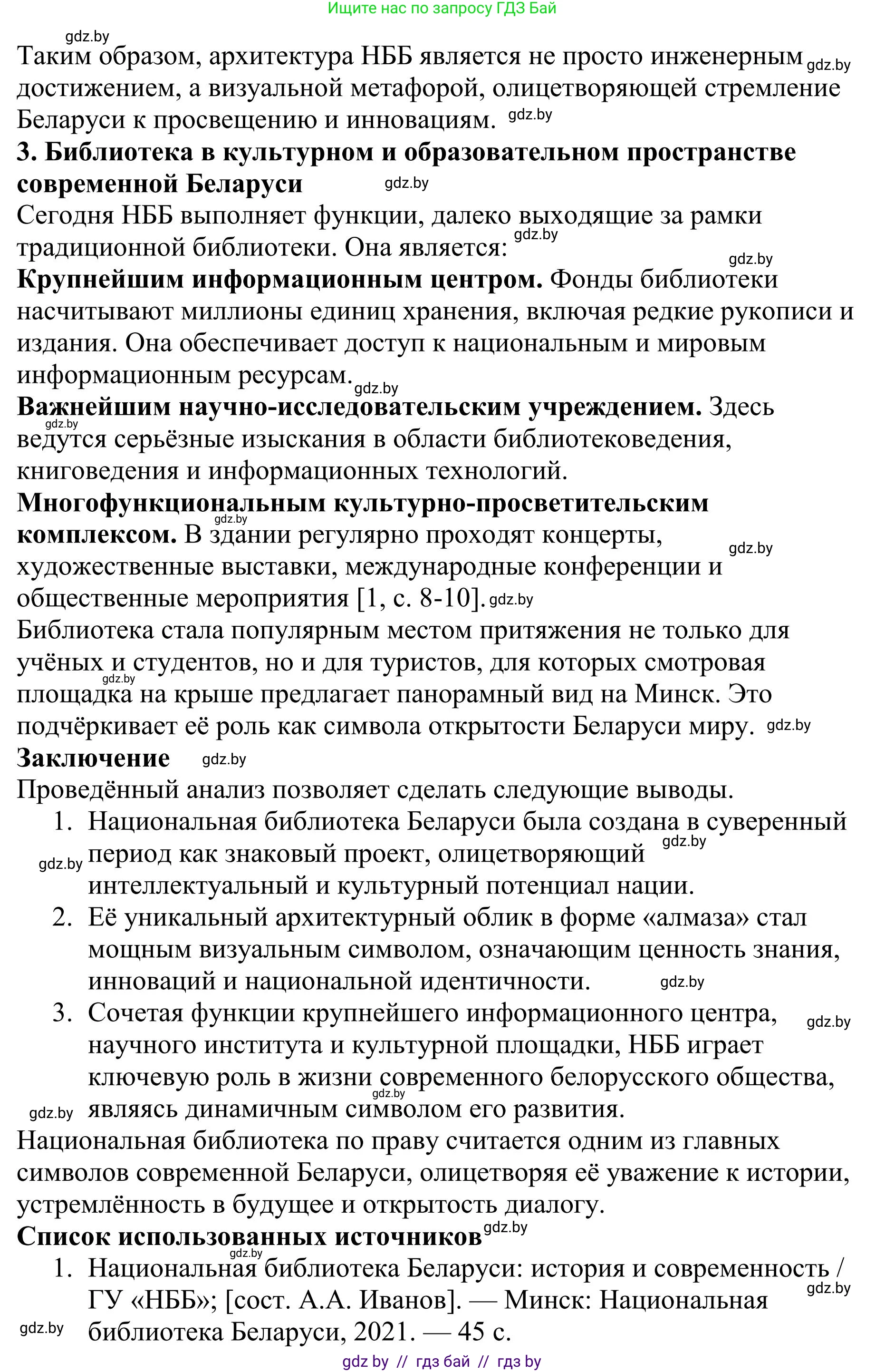 Ищите нас по запросу ГДЗ Бай

gdz.by

Таким образом, архитектура НББ является не просто инженерным gdz.by достижением, а визуальной метафорой, олицетворяющей стремление Беларуси к просвещению и инновациям. gdz.by

3. Библиотека в культурном и образовательном пространстве современной Беларуси gdz.by

Сегодня НББ выполняет функции, далеко выходящие за рамки традиционной библиотеки. Она является: gdz.by

gdz.by

Крупнейшим информационным центром. Фонды библиотеки насчитывают миллионы единиц хранения, включая редкие рукописи и издания. Она обеспечивает доступ к национальным и мировым информационным ресурсам. gdz.by

Важнейшим научно-исследовательским учреждением. Здесь gdz.by ведутся серьёзные изыскания в области библиотековедения, книговедения и информационных технологий.

Многофункциональным культурно-просветительским gdz.by комплексом. В здании регулярно проходят концерты, gdz.by художественные выставки, международные конференции и общественные мероприятия [1, с. 8-10]. gdz.by

Библиотека стала популярным местом притяжения не только для учёных и студентов, но и для туристов, для которых смотровая gdz.by площадка на крыше предлагает панорамный вид на Минск. Это подчёркивает её роль как символа открытости Беларуси миру. gdz.by

Заключение gdz.by

Проведённый анализ позволяет сделать следующие выводы.

1. Национальная библиотека Беларуси была создана в суверенный gdz.by gdz.by период как знаковый проект, олицетворяющий интеллектуальный и культурный потенциал нации.
2. Её уникальный архитектурный облик в форме «алмаза» стал мощным визуальным символом, означающим ценность знания, инноваций и национальной идентичности. gdz.by
3. Сочетая функции крупнейшего информационного центра, gdz.by научного института и культурной площадки, НББ играет ключевую роль в жизни современного белорусского общества, gdz.by gdz.by являясь динамичным символом его развития.

Национальная библиотека по праву считается одним из главных символов современной Беларуси, олицетворяя её уважение к истории, устремлённость в будущее и открытость диалогу.

Список использованных источников gdz.by

gdz.by
1. Национальная библиотека Беларуси: история и современность / gdz.by ГУ «НББ»; [сост. А.А. Иванов]. — Минск: Национальная gdz.by библиотека Беларуси, 2021. — 45 с.

gdz by // гдз бай // гдз by